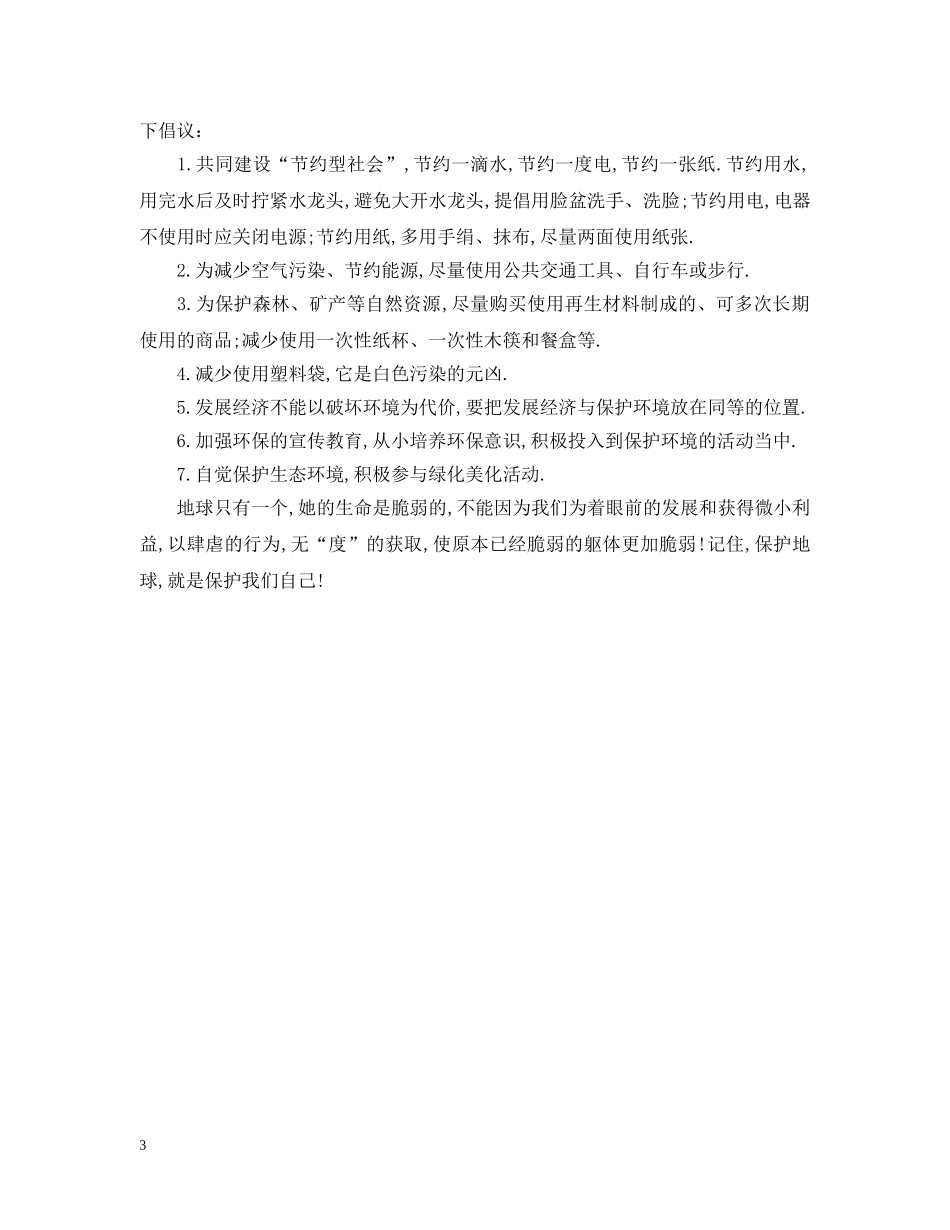 下倡议：

1.共同建设“节约型社会”，节约一滴水，节约一度电，节约一张纸.节约用水，用完水后及时拧紧水龙头，避免大开水龙头，提倡用脸盆洗手、洗脸；节约用电，电器不使用时应关闭电源；节约用纸，多用手绢、抹布，尽量两面使用纸张.

2.为减少空气污染、节约能源，尽量使用公共交通工具、自行车或步行.

3.为保护森林、矿产等自然资源，尽量购买使用再生材料制成的、可多次长期使用的商品；减少使用一次性纸杯、一次性木筷和餐盒等.

4.减少使用塑料袋，它是白色污染的元凶.

5.发展经济不能以破坏环境为代价，要把发展经济与保护环境放在同等的位置.

6.加强环保的宣传教育，从小培养环保意识，积极投入到保护环境的活动当中.

7.自觉保护生态环境，积极参与绿化美化活动.

地球只有一个，她的生命是脆弱的，不能因为我们为着眼前的发展和获得微小利益，以肆虐的行为，无“度”的获取，使原本已经脆弱的躯体更加脆弱！记住，保护地球，就是保护我们自己！

3